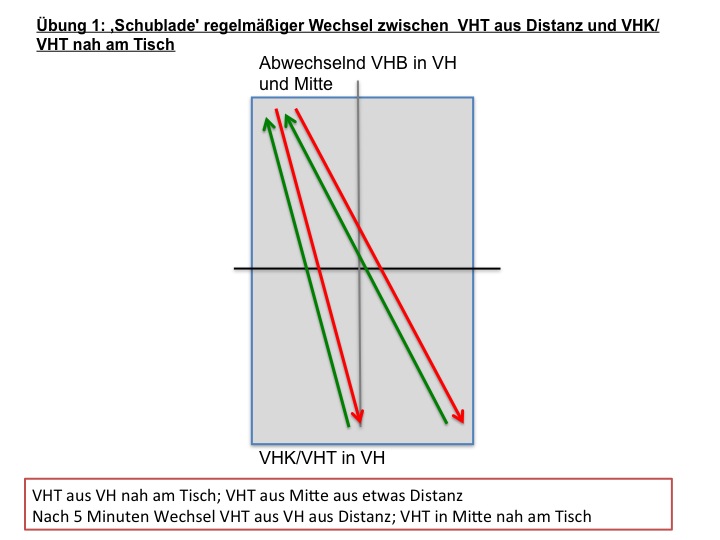 Übung 1: ‚Schublade' regelmäßiger Wechsel zwischen VHT aus Distanz und VHK/ VHT nah am Tisch

Abwechselnd VHB in VH und Mitte

VHK/VHT in VH

VHT aus VH nah am Tisch; VHT aus Mitte aus etwas Distanz
Nach 5 Minuten Wechsel VHT aus VH aus Distanz; VHT in Mitte nah am Tisch